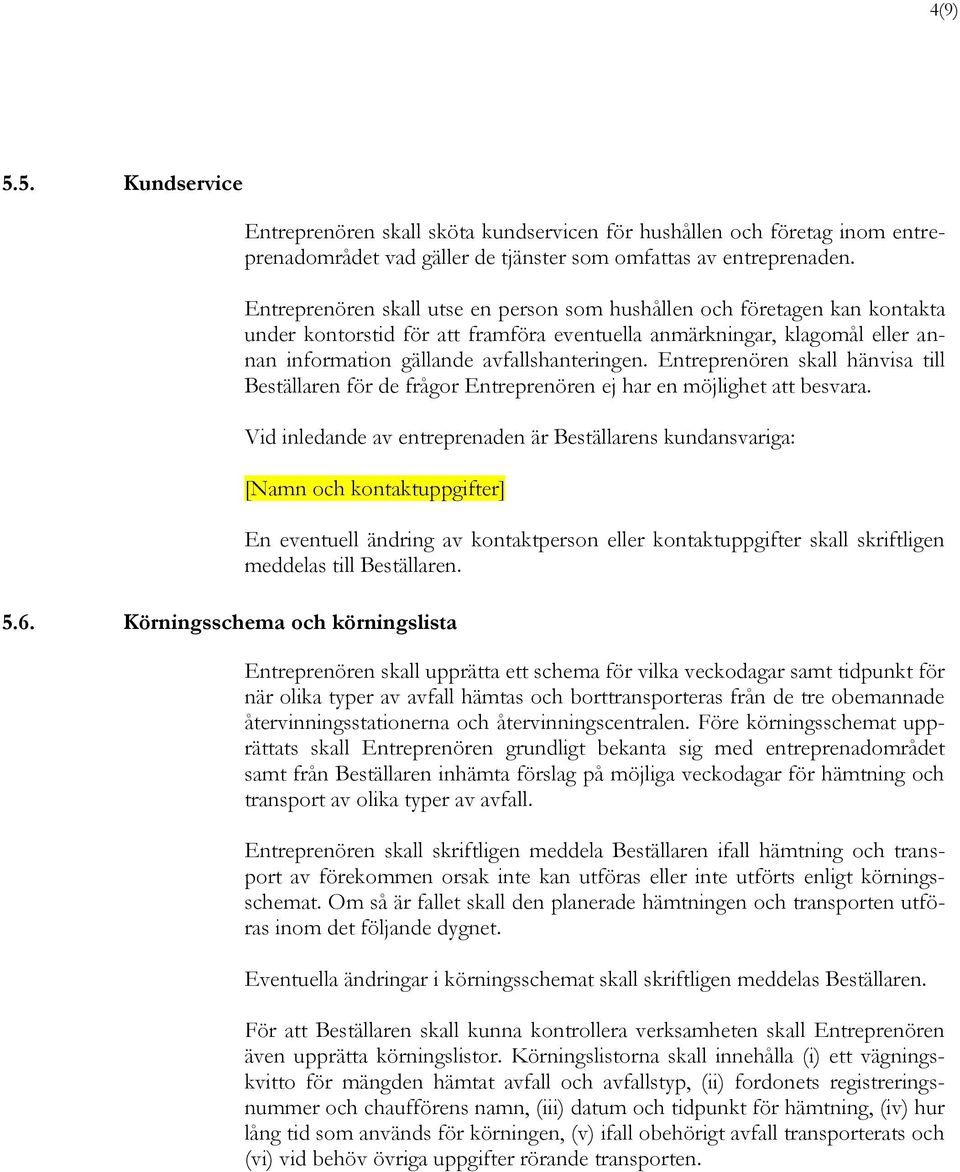 4(9)

5.5. Kundservice

Entreprenören skall sköta kundservicen för hushållen och företag inom entreprenadområdet vad gäller de tjänster som omfattas av entreprenaden.

Entreprenören skall utse en person som hushållen och företagen kan kontakta under kontorstid för att framföra eventuella anmärkningar, klagomål eller annan information gällande avfallshanteringen. Entreprenören skall hänvisa till Beställaren för de frågor Entreprenören ej har en möjlighet att besvara.

Vid inledande av entreprenaden är Beställarens kundansvariga:

[Namn och kontaktuppgifter]

En eventuell ändring av kontaktperson eller kontaktuppgifter skall skriftligen meddelas till Beställaren.

5.6. Körningsschema och körningslista

Entreprenören skall upprätta ett schema för vilka veckodagar samt tidpunkt för när olika typer av avfall hämtas och borttransporteras från de tre obemannade återvinningsstationerna och återvinningscentralen. Före körningsschemat upprättats skall Entreprenören grundligt bekanta sig med entreprenadområdet samt från Beställaren inhämta förslag på möjliga veckodagar för hämtning och transport av olika typer av avfall.

Entreprenören skall skriftligen meddela Beställaren ifall hämtning och transport av förekommen orsak inte kan utföras eller inte utförts enligt körningsschemat. Om så är fallet skall den planerade hämtningen och transporten utföras inom det följande dygnet.

Eventuella ändringar i körningsschemat skall skriftligen meddelas Beställaren.

För att Beställaren skall kunna kontrollera verksamheten skall Entreprenören även upprätta körningslistor. Körningslistorna skall innehålla (i) ett vägningskvitto för mängden hämtat avfall och avfallstyp, (ii) fordonets registreringsnummer och chaufförens namn, (iii) datum och tidpunkt för hämtning, (iv) hur lång tid som används för körningen, (v) ifall obehörigt avfall transporterats och (vi) vid behöv övriga uppgifter rörande transporten.